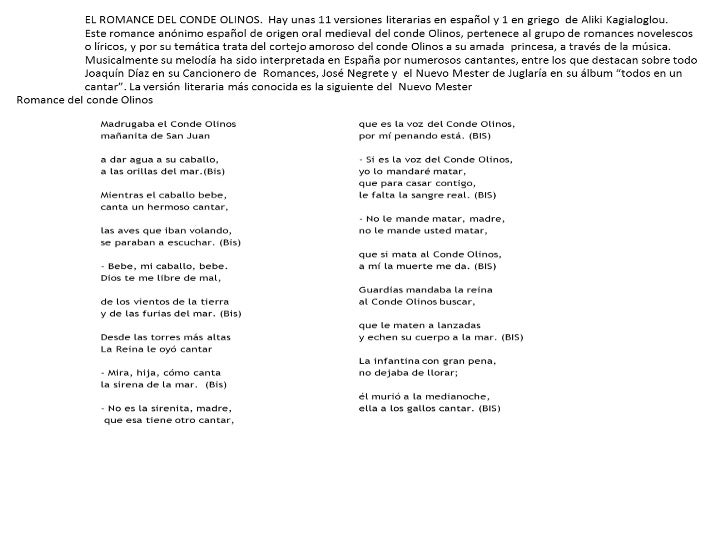 EL ROMANCE DEL CONDE OLINOS. Hay unas 11 versiones literarias en español y 1 en griego de Aliki Kagialoglou. Este romance anónimo español de origen oral medieval del conde Olinos, pertenece al grupo de romances novelescos o líricos, y por su temática trata del cortejo amoroso del conde Olinos a su amada princesa, a través de la música. Musicalmente su melodía ha sido interpretada en España por numerosos cantantes, entre los que destacan sobre todo Joaquín Díaz en su Cancionero de Romances, José Negrete y el Nuevo Mester de Juglaría en su álbum "todos en un cantar". La versión literaria más conocida es la siguiente del Nuevo Mester

Romance del conde Olinos

Madrugaba el Conde Olinos
mañanita de San Juan

a dar agua a su caballo,
a las orillas del mar.(Bis)

Mientras el caballo bebe,
canta un hermoso cantar,

las aves que iban volando,
se paraban a escuchar. (Bis)

- Bebe, mi caballo, bebe.
Dios te me libre de mal,

de los vientos de la tierra
y de las furias del mar. (Bis)

Desde las torres más altas
La Reina le oyó cantar

- Mira, hija, cómo canta
la sirena de la mar. (Bis)

- No es la sirenita, madre,
que esa tiene otro cantar,

que es la voz del Conde Olinos,
por mí penando está. (BIS)

- Si es la voz del Conde Olinos,
yo lo mandaré matar,
que para casar contigo,
le falta la sangre real. (BIS)

- No le mande matar, madre,
no le mande usted matar,

que si mata al Conde Olinos,
a mí la muerte me da. (BIS)

Guardias mandaba la reina
al Conde Olinos buscar,

que le maten a lanzadas
y echen su cuerpo a la mar. (BIS)

La infantina con gran pena,
no dejaba de llorar;

él murió a la medianoche,
ella a los gallos cantar. (BIS)